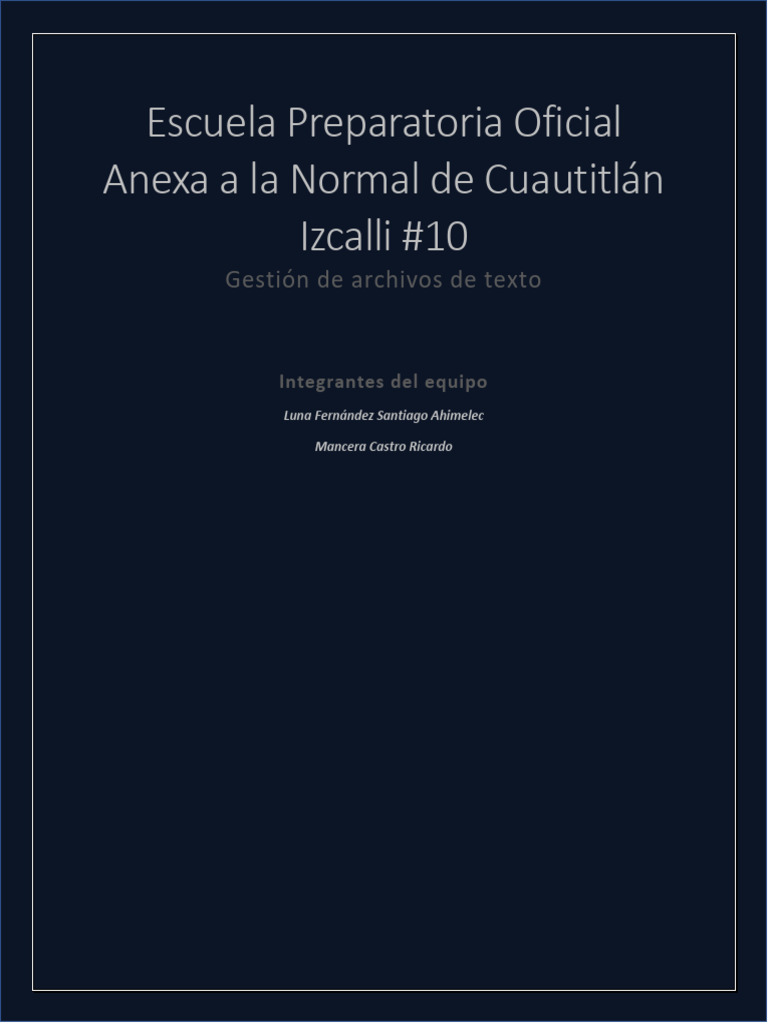 Escuela Preparatoria Oficial Anexa a la Normal de Cuautitlán Izcalli #10

Gestión de archivos de texto

Integrantes del equipo

Luna Fernández Santiago Ahimelec

Mancera Castro Ricardo